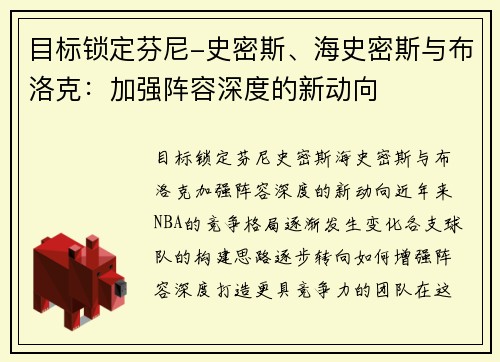 目标锁定芬尼-史密斯、海史密斯与布洛克：加强阵容深度的新动向

目标锁定芬尼史密斯海史密斯与布洛克加强阵容深度的新动向近年来NBA的竞争格局逐渐发生变化各支球队的构建思路逐步转向如何增强阵容深度打造更具竞争力的团队在这